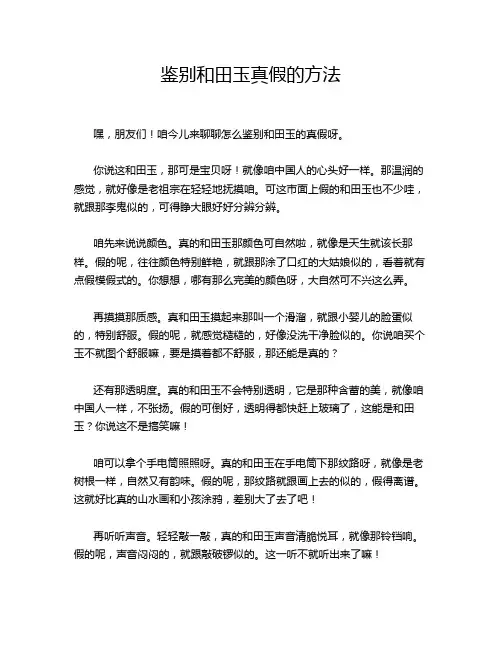 鉴别和田玉真假的方法

嘿，朋友们！咱今儿来聊聊怎么鉴别和田玉的真假呀。

你说这和田玉，那可是宝贝呀！就像咱中国人的心头好一样。那温润的感觉，就好像是老祖宗在轻轻地抚摸咱。可这市面上假的和田玉也不少哇，就跟那李鬼似的，可得睁大眼好好分辨分辨。

咱先来说说颜色。真的和田玉那颜色可自然啦，就像是天生就该长那样。假的呢，往往颜色特别鲜艳，就跟那涂了口红的大姑娘似的，看着就有点假模假式的。你想想，哪有那么完美的颜色呀，大自然可不兴这么弄。

再摸摸那质感。真和田玉摸起来那叫一个滑溜，就跟小婴儿的脸蛋似的，特别舒服。假的呢，就感觉糙糙的，好像没洗干净脸似的。你说咱买个玉不就图个舒服嘛，要是摸着都不舒服，那还能是真的？

还有那透明度。真的和田玉不会特别透明，它是那种含蓄的美，就像咱中国人一样，不张扬。假的可倒好，透明得都快赶上玻璃了，这能是和田玉？你说这不是搞笑嘛！

咱可以拿个手电筒照照呀。真的和田玉在手电筒下那纹路呀，就像是老树根一样，自然又有韵味。假的呢，那纹路就跟画上去的似的，假得离谱。这就好比真的山水画和小孩涂鸦，差别大了去了吧！

再听听声音。轻轻敲一敲，真的和田玉声音清脆悦耳，就像那铃铛响。假的呢，声音闷闷的，就跟敲破锣似的。这一听不就听出来了嘛！